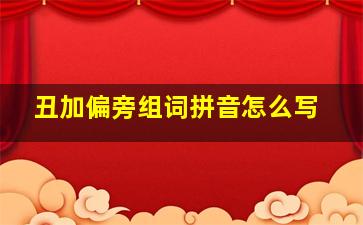 丑加偏旁组词拼音怎么写